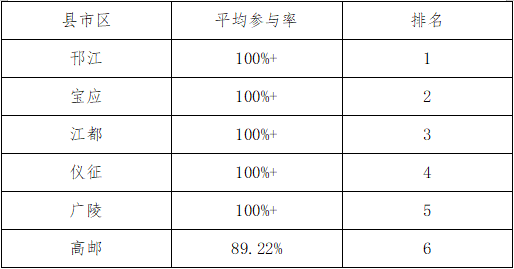 | 县市区 | 平均参与率 | 排名 |
|---|---|---|
| 邗江 | 100%+ | 1 |
| 宝应 | 100%+ | 2 |
| 江都 | 100%+ | 3 |
| 仪征 | 100%+ | 4 |
| 广陵 | 100%+ | 5 |
| 高邮 | 89.22% | 6 |